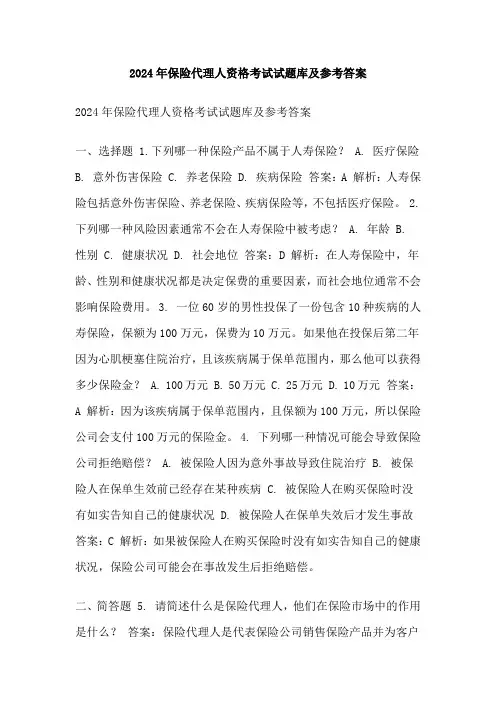 2024年保险代理人资格考试试题库及参考答案

2024年保险代理人资格考试试题库及参考答案

一、选择题 1.下列哪一种保险产品不属于人寿保险？ A. 医疗保险 B. 意外伤害保险 C. 养老保险 D. 疾病保险 答案：A 解析：人寿保险包括意外伤害保险、养老保险、疾病保险等，不包括医疗保险。 2. 下列哪一种风险因素通常不会在人寿保险中被考虑？ A. 年龄 B. 性别 C. 健康状况 D. 社会地位 答案：D 解析：在人寿保险中，年龄、性别和健康状况都是决定保费的重要因素，而社会地位通常不会影响保险费用。 3. 一位60岁的男性投保了一份包含10种疾病的人寿保险，保额为100万元，保费为10万元。如果他在投保后第二年因为心肌梗塞住院治疗，且该疾病属于保单范围内，那么他可以获得多少保险金？ A. 100万元 B. 50万元 C. 25万元 D. 10万元 答案：A 解析：因为该疾病属于保单范围内，且保额为100万元，所以保险公司会支付100万元的保险金。 4. 下列哪一种情况可能会导致保险公司拒绝赔偿？ A. 被保险人因为意外事故导致住院治疗 B. 被保险人在保单生效前已经存在某种疾病 C. 被保险人在购买保险时没有如实告知自己的健康状况 D. 被保险人在保单失效后才发生事故 答案：C 解析：如果被保险人在购买保险时没有如实告知自己的健康状况，保险公司可能会在事故发生后拒绝赔偿。

二、简答题 5. 请简述什么是保险代理人，他们在保险市场中的作用是什么？ 答案：保险代理人是代表保险公司销售保险产品并为客户